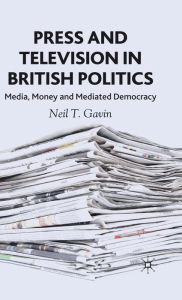 PRESS AND TELEVISION IN BRITISH POLITICS

Media, Money and Mediated Democracy

Neil T. Gavin